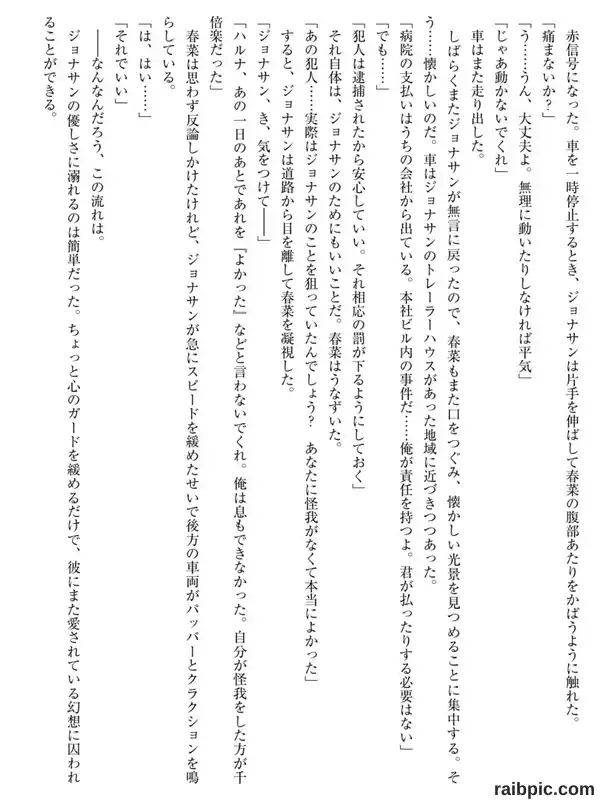 赤信号になった。車を一時停止するとき、ジョナサンは片手を伸ばして春菜の腹部あたりをかばうように触れた。

「痛まないか？」

「う……うん、大丈夫よ。無理に動いたりしなければ平気」

「じゃあ動かないでくれ」

車はまた走り出した。

しばらくまたジョナサンが無言に戻ったので、春菜もまた口をつぐみ、懐かしい光景を見つめることに集中する。そう……懐かしいのだ。車はジョナサンのトレーラーハウスがあった地域に近づきつつあった。

「病院の支払いはうちの会社から出ている。本社ビル内の事件だ……俺が責任を持つよ。君が払ったりする必要はない」

「でも……」

「犯人は逮捕されたから安心していい。それ相応の罰が下るようにしておく」

それ自体は、ジョナサンのためにもいいことだ。春菜はうなずいた。

「あの犯人……実際はジョナサンのことを狙っていたんでしょう？　あなたに怪我がなくて本当によかった」

すると、ジョナサンは道路から目を離して春菜を凝視した。

「ジョナサン、き、気をつけて――」

「ハルナ、あの一日のあとであれを『よかった』などと言わないでくれ。俺は息もできなかった。自分が怪我をした方が千倍楽だった」

春菜は思わず反論しかけたけれど、ジョナサンが急にスピードを緩めたせいで後方の車両がパッパーとクラクションを鳴らしている。

「は、はい……」

「それでいい」

――なんなんだろう、この流れは。

ジョナサンの優しさに溺れるのは簡単だった。ちょっと心のガードを緩めるだけで、彼にまた愛されている幻想に囚われることができる。

raibpic.com